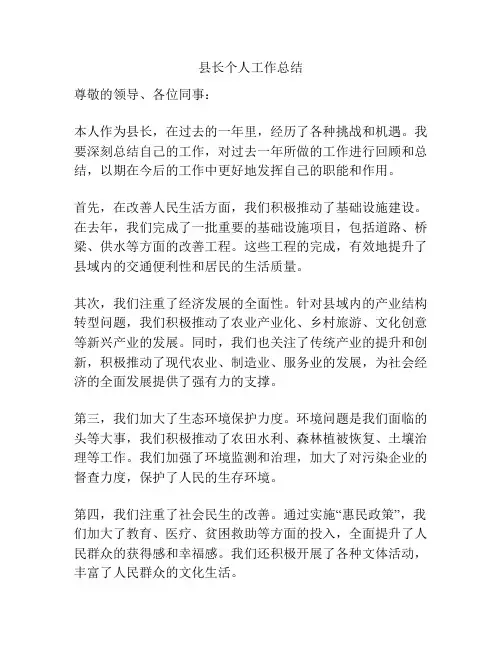 县长个人工作总结

尊敬的领导、各位同事：

本人作为县长，在过去的一年里，经历了各种挑战和机遇。我要深刻总结自己的工作，对过去一年所做的工作进行回顾和总结，以期在今后的工作中更好地发挥自己的职能和作用。

首先，在改善人民生活方面，我们积极推动了基础设施建设。在去年，我们完成了一批重要的基础设施项目，包括道路、桥梁、供水等方面的改善工程。这些工程的完成，有效地提升了县域内的交通便利性和居民的生活质量。

其次，我们注重了经济发展的全面性。针对县域内的产业结构转型问题，我们积极推动了农业产业化、乡村旅游、文化创意等新兴产业的发展。同时，我们也关注了传统产业的提升和创新，积极推动了现代农业、制造业、服务业的发展，为社会经济的全面发展提供了强有力的支撑。

第三，我们加大了生态环境保护力度。环境问题是我们面临的头等大事，我们积极推动了农田水利、森林植被恢复、土壤治理等工作。我们加强了环境监测和治理，加大了对污染企业的督查力度，保护了人民的生存环境。

第四，我们注重了社会民生的改善。通过实施“惠民政策”，我们加大了教育、医疗、贫困救助等方面的投入，全面提升了人民群众的获得感和幸福感。我们还积极开展了各种文体活动，丰富了人民群众的文化生活。